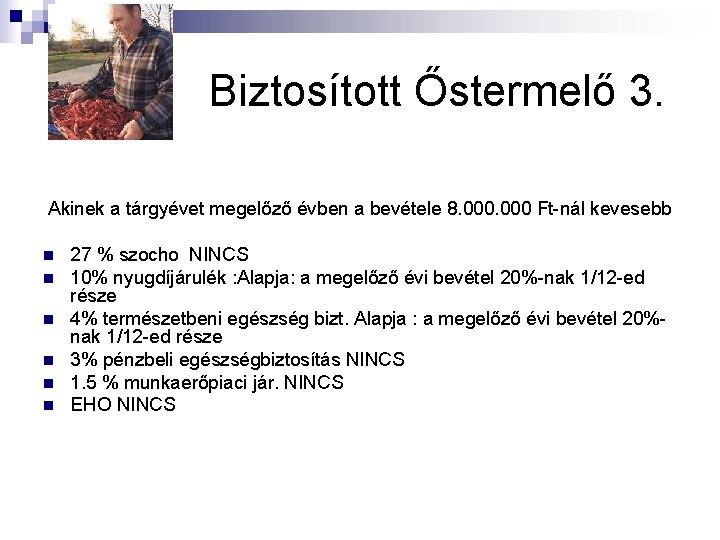 Biztosított Őstermelő 3.

Akinek a tárgyévet megelőző évben a bevétele 8.000.000 Ft-nál kevesebb

- 27 % szocho NINCS
- 10% nyugdíjárulék :Alapja: a megelőző évi bevétel 20%-nak 1/12-ed része
- 4% természetbeni egészség bizt. Alapja : a megelőző évi bevétel 20%-nak 1/12-ed része
- 3% pénzbeli egészségbiztosítás NINCS
- 1.5 % munkaerőpiaci jár. NINCS
- EHO NINCS